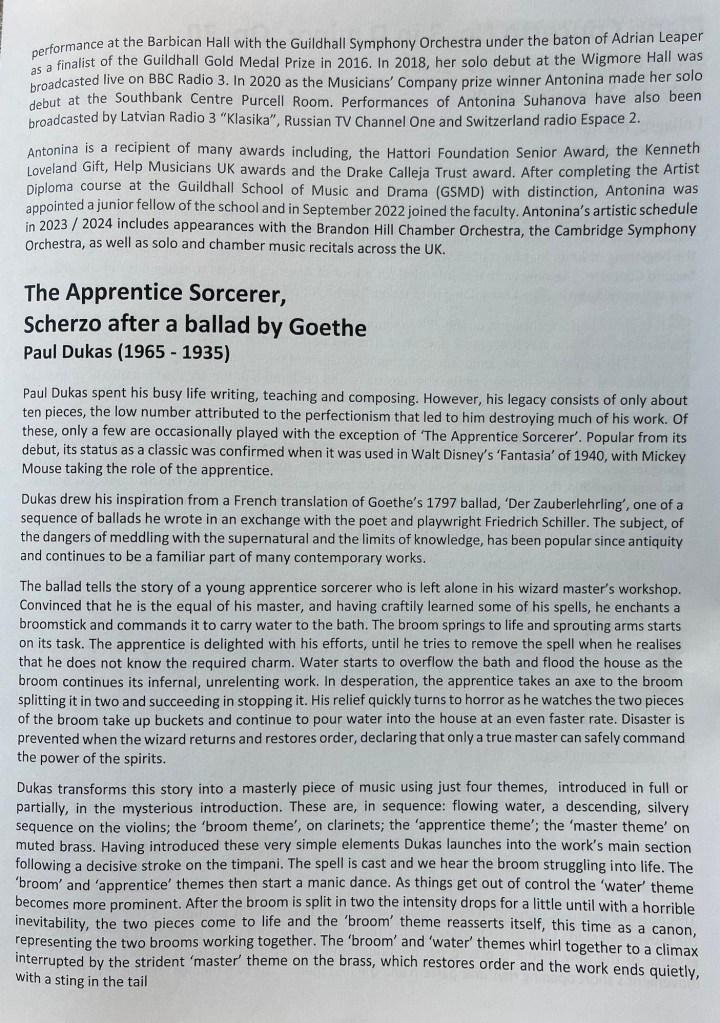 performance at the Barbican Hall with the Guildhall Symphony Orchestra under the baton of Adrian Leaper as a finalist of the Guildhall Gold Medal Prize in 2016. In 2018, her solo debut at the Wigmore Hall was broadcasted live on BBC Radio 3. In 2020 as the Musicians' Company prize winner Antonina made her solo debut at the Southbank Centre Purcell Room. Performances of Antonina Suhanova have also been broadcasted by Latvian Radio 3 "Klasika", Russian TV Channel One and Switzerland radio Espace 2.

Antonina is a recipient of many awards including, the Hattori Foundation Senior Award, the Kenneth Loveland Gift, Help Musicians UK awards and the Drake Calleja Trust award. After completing the Artist Diploma course at the Guildhall School of Music and Drama (GSMD) with distinction, Antonina was appointed a junior fellow of the school and in September 2022 joined the faculty. Antonina's artistic schedule in 2023 / 2024 includes appearances with the Brandon Hill Chamber Orchestra, the Cambridge Symphony Orchestra, as well as solo and chamber music recitals across the UK.

The Apprentice Sorcerer,
Scherzo after a ballad by Goethe
Paul Dukas (1965 - 1935)

Paul Dukas spent his busy life writing, teaching and composing. However, his legacy consists of only about ten pieces, the low number attributed to the perfectionism that led to him destroying much of his work. Of these, only a few are occasionally played with the exception of 'The Apprentice Sorcerer'. Popular from its debut, its status as a classic was confirmed when it was used in Walt Disney's 'Fantasia' of 1940, with Mickey Mouse taking the role of the apprentice.

Dukas drew his inspiration from a French translation of Goethe's 1797 ballad, 'Der Zauberlehrling', one of a sequence of ballads he wrote in an exchange with the poet and playwright Friedrich Schiller. The subject, of the dangers of meddling with the supernatural and the limits of knowledge, has been popular since antiquity and continues to be a familiar part of many contemporary works.

The ballad tells the story of a young apprentice sorcerer who is left alone in his wizard master's workshop. Convinced that he is the equal of his master, and having craftily learned some of his spells, he enchants a broomstick and commands it to carry water to the bath. The broom springs to life and sprouting arms starts on its task. The apprentice is delighted with his efforts, until he tries to remove the spell when he realises that he does not know the required charm. Water starts to overflow the bath and flood the house as the broom continues its infernal, unrelenting work. In desperation, the apprentice takes an axe to the broom splitting it in two and succeeding in stopping it. His relief quickly turns to horror as he watches the two pieces of the broom take up buckets and continue to pour water into the house at an even faster rate. Disaster is prevented when the wizard returns and restores order, declaring that only a true master can safely command the power of the spirits.

Dukas transforms this story into a masterly piece of music using just four themes, introduced in full or partially, in the mysterious introduction. These are, in sequence: flowing water, a descending, silvery sequence on the violins; the 'broom theme', on clarinets; the 'apprentice theme'; the 'master theme' on muted brass. Having introduced these very simple elements Dukas launches into the work's main section following a decisive stroke on the timpani. The spell is cast and we hear the broom struggling into life. The 'broom' and 'apprentice' themes then start a manic dance. As things get out of control the 'water' theme becomes more prominent. After the broom is split in two the intensity drops for a little until with a horrible inevitability, the two pieces come to life and the 'broom' theme reasserts itself, this time as a canon, representing the two brooms working together. The 'broom' and 'water' themes whirl together to a climax interrupted by the strident 'master' theme on the brass, which restores order and the work ends quietly, with a sting in the tail